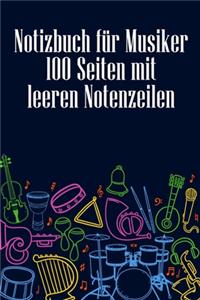 Notizbuch für Musiker
100 Seiten mit
leeren Notenzeilen